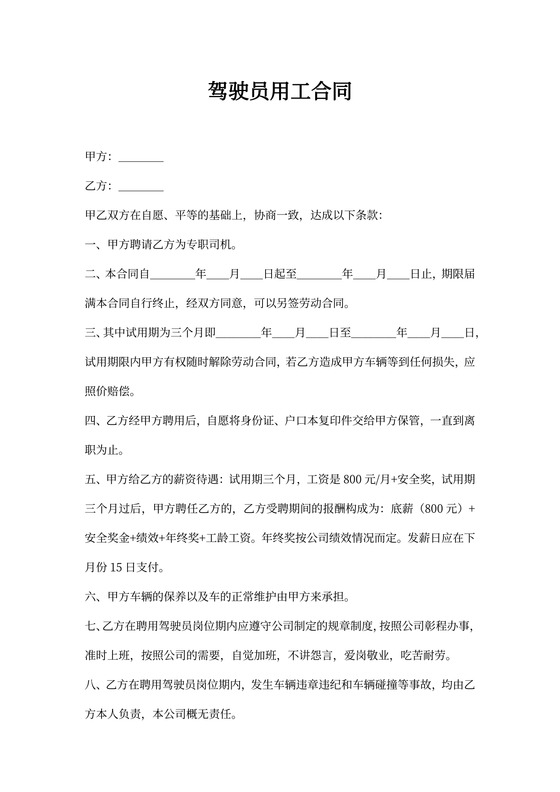 驾驶员用工合同

甲方：________

乙方：________

甲乙双方在自愿、平等的基础上，协商一致，达成以下条款：

一、甲方聘请乙方为专职司机。

二、本合同自________年____月____日起至________年____月____日止，期限届满本合同自行终止，经双方同意，可以另签劳动合同。

三、其中试用期为三个月即________年____月____日至________年____月____日，试用期限内甲方有权随时解除劳动合同，若乙方造成甲方车辆等到任何损失，应照价赔偿。

四、乙方经甲方聘用后，自愿将身份证、户口本复印件交给甲方保管，一直到离职为止。

五、甲方给乙方的薪资待遇：试用期三个月，工资是 800 元/月+安全奖，试用期三个月过后，甲方聘任乙方的，乙方受聘期间的报酬构成为：底薪（800 元）+安全奖金+绩效+年终奖+工龄工资。年终奖按公司绩效情况而定。发薪日应在下月份 15 日支付。

六、甲方车辆的保养以及车的正常维护由甲方来承担。

七、乙方在聘用驾驶员岗位期内应遵守公司制定的规章制度，按照公司彰程办事，准时上班，按照公司的需要，自觉加班，不讲怨言，爱岗敬业，吃苦耐劳。

八、乙方在聘用驾驶员岗位期内，发生车辆违章违纪和车辆碰撞等事故，均由乙方本人负责，本公司概无责任。